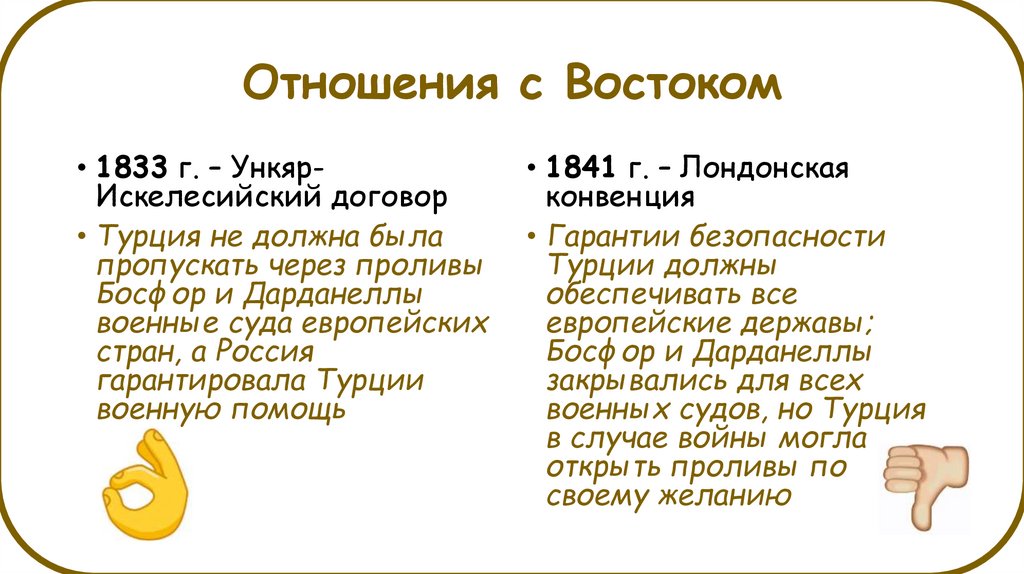 Отношения с Востоком

• 1833 г. – Ункяр-Искелесийский договор
• Турция не должна была пропускать через проливы Босфор и Дарданеллы военные суда европейских стран, а Россия гарантировала Турции военную помощь

• 1841 г. – Лондонская конвенция
• Гарантии безопасности Турции должны обеспечивать все европейские державы; Босфор и Дарданеллы закрывались для всех военных судов, но Турция в случае войны могла открыть проливы по своему желанию